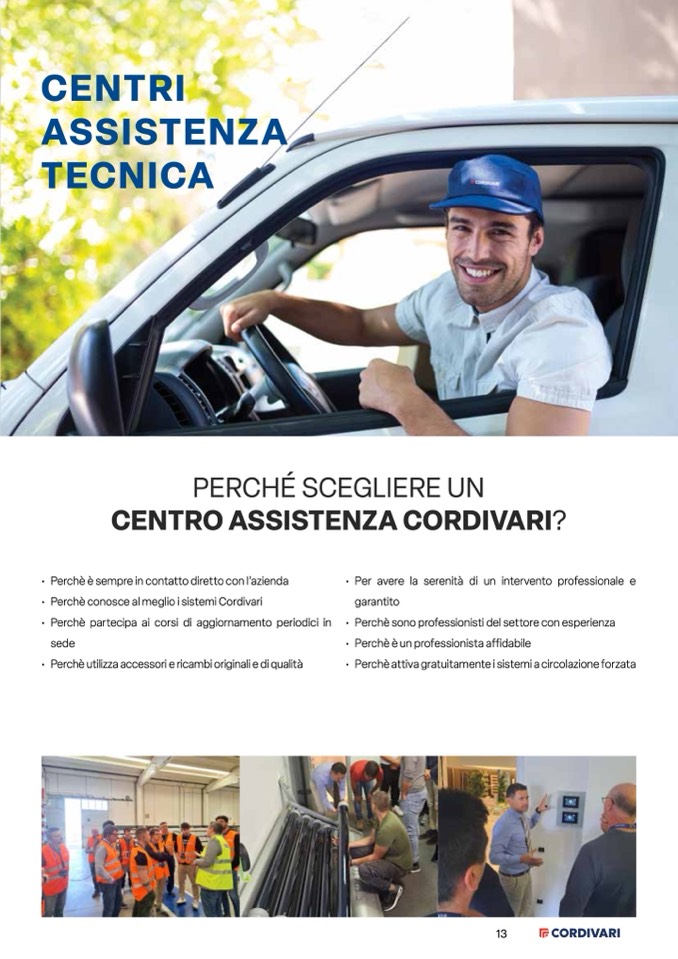 CENTRI
ASSISTENZA
TECNICA

PERCHÉ SCEGLIERE UN
CENTRO ASSISTENZA CORDIVARI?

• Perchè è sempre in contatto diretto con l'azienda
• Perchè conosce al meglio i sistemi Cordivari
• Perchè partecipa ai corsi di aggiornamento periodici in sede
• Perchè utilizza accessori e ricambi originali e di qualità

• Per avere la serenità di un intervento professionale e garantito
• Perchè sono professionisti del settore con esperienza
• Perchè è un professionista affidabile
• Perchè attiva gratuitamente i sistemi a circolazione forzata

13 CORDIVARI